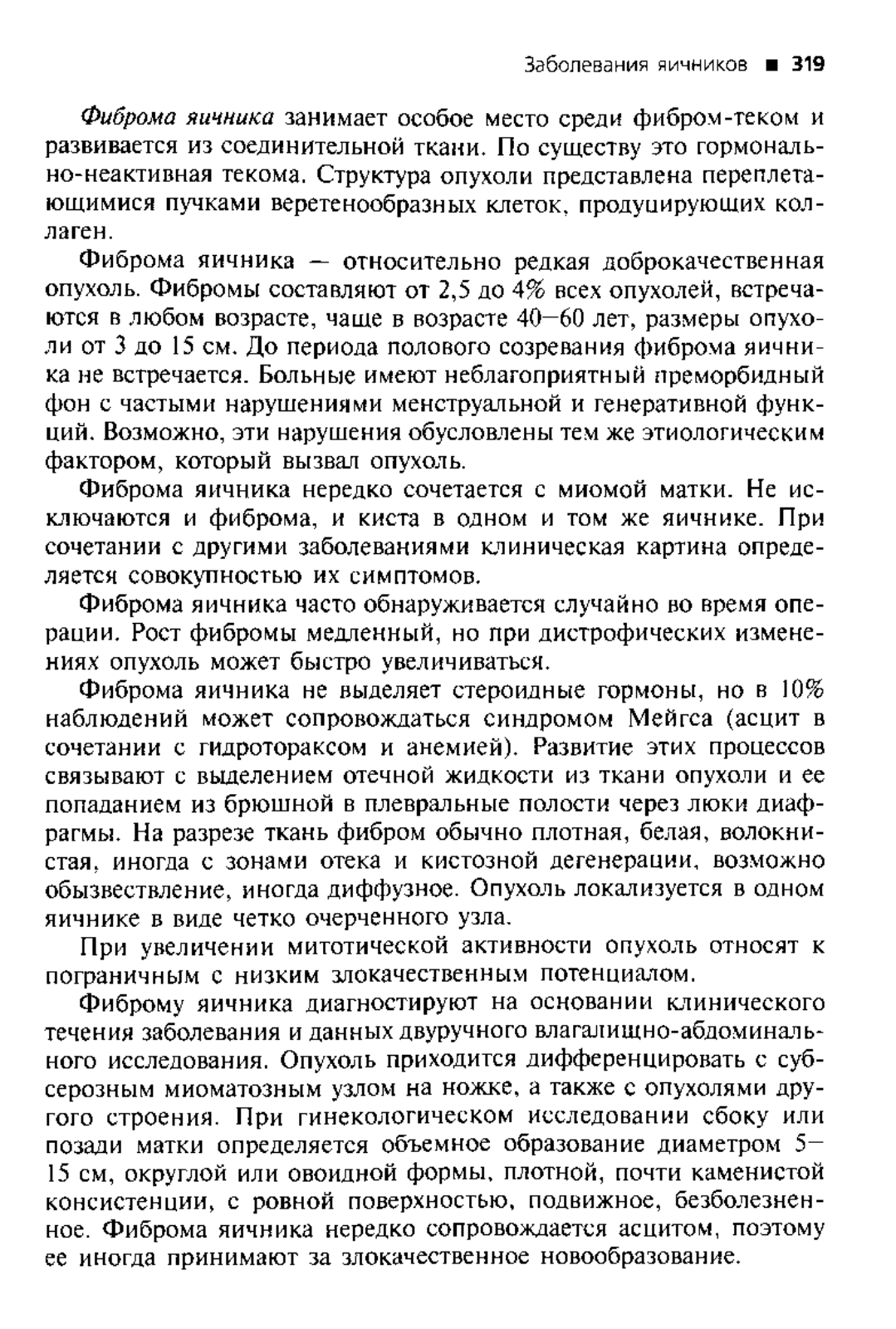 Заболевания яичников ■ 319

Фиброма яичника занимает особое место среди фибром-теком и развивается из соединительной ткани. По существу это гормонально-неактивная текома. Структура опухоли представлена переплетающимися пучками веретенообразных клеток, продуцирующих коллаген.

Фиброма яичника — относительно редкая доброкачественная опухоль. Фибромы составляют от 2,5 до 4% всех опухолей, встречаются в любом возрасте, чаще в возрасте 40—60 лет, размеры опухоли от 3 до 15 см. До периода полового созревания фиброма яичника не встречается. Больные имеют неблагоприятный преморбидный фон с частыми нарушениями менструальной и генеративной функций. Возможно, эти нарушения обусловлены тем же этиологическим фактором, который вызвал опухоль.

Фиброма яичника нередко сочетается с миомой матки. Не исключаются и фиброма, и киста в одном и том же яичнике. При сочетании с другими заболеваниями клиническая картина определяется совокупностью их симптомов.

Фиброма яичника часто обнаруживается случайно во время операции. Рост фибромы медленный, но при дистрофических изменениях опухоль может быстро увеличиваться.

Фиброма яичника не выделяет стероидные гормоны, но в 10% наблюдений может сопровождаться синдромом Мейгса (асцит в сочетании с гидротораксом и анемией). Развитие этих процессов связывают с выделением отечной жидкости из ткани опухоли и ее попаданием из брюшной в плевральные полости через люки диафрагмы. На разрезе ткань фибром обычно плотная, белая, волокнистая, иногда с зонами отека и кистозной дегенерации, возможно обызвествление, иногда диффузное. Опухоль локализуется в одном яичнике в виде четко очерченного узла.

При увеличении митотической активности опухоль относят к пограничным с низким злокачественным потенциалом.

Фиброму яичника диагностируют на основании клинического течения заболевания и данных двуручного влагалищно-абдоминального исследования. Опухоль приходится дифференцировать с субсерозным миоматозным узлом на ножке, а также с опухолями другого строения. При гинекологическом исследовании сбоку или позади матки определяется объемное образование диаметром 5—15 см, округлой или овоидной формы, плотной, почти каменистой консистенции, с ровной поверхностью, подвижное, безболезненное. Фиброма яичника нередко сопровождается асцитом, поэтому ее иногда принимают за злокачественное новообразование.